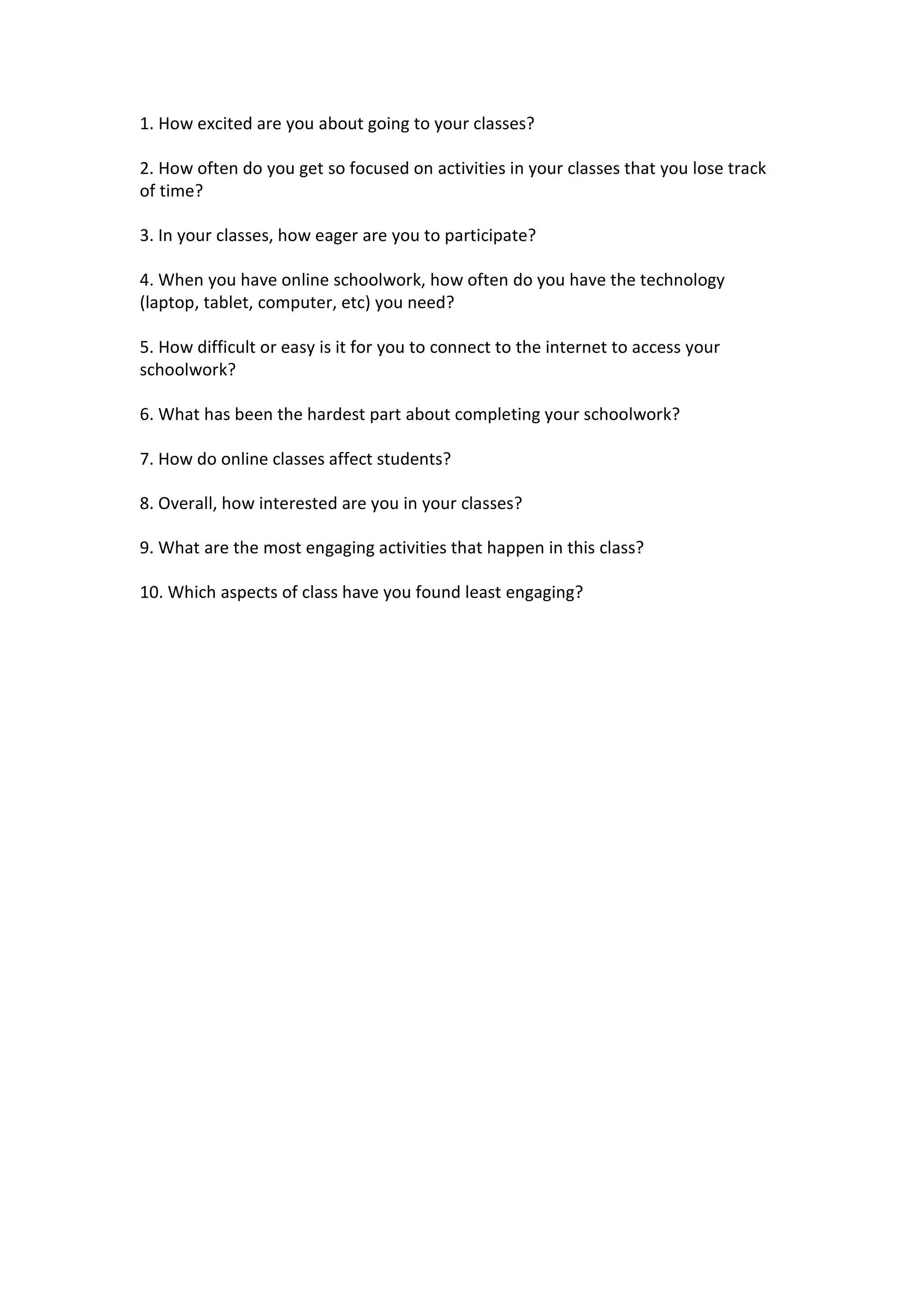 1. How excited are you about going to your classes?

2. How often do you get so focused on activities in your classes that you lose track of time?

3. In your classes, how eager are you to participate?

4. When you have online schoolwork, how often do you have the technology (laptop, tablet, computer, etc) you need?

5. How difficult or easy is it for you to connect to the internet to access your schoolwork?

6. What has been the hardest part about completing your schoolwork?

7. How do online classes affect students?

8. Overall, how interested are you in your classes?

9. What are the most engaging activities that happen in this class?

10. Which aspects of class have you found least engaging?